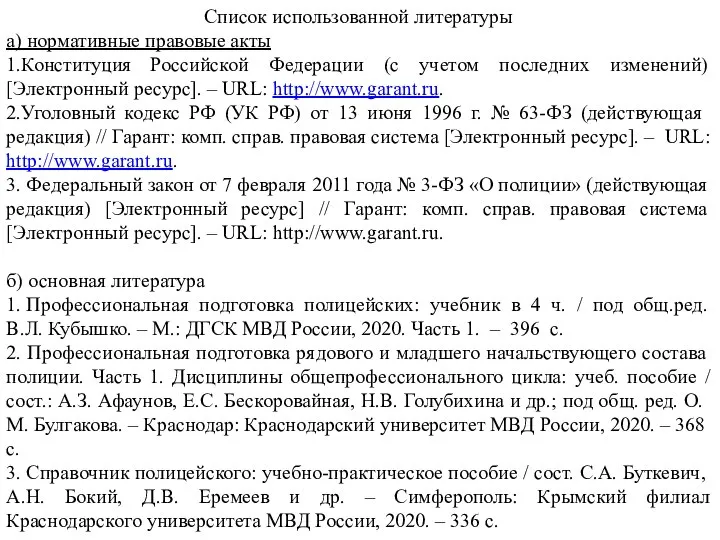 Список использованной литературы

а) нормативные правовые акты

1.Конституция Российской Федерации (с учетом последних изменений) [Электронный ресурс]. – URL: http://www.garant.ru.

2.Уголовный кодекс РФ (УК РФ) от 13 июня 1996 г. № 63-ФЗ (действующая редакция) // Гарант: комп. справ. правовая система [Электронный ресурс]. – URL: http://www.garant.ru.

3. Федеральный закон от 7 февраля 2011 года № 3-ФЗ «О полиции» (действующая редакция) [Электронный ресурс] // Гарант: комп. справ. правовая система [Электронный ресурс]. – URL: http://www.garant.ru.

б) основная литература

1. Профессиональная подготовка полицейских: учебник в 4 ч. / под общ.ред. В.Л. Кубышко. – М.: ДГСК МВД России, 2020. Часть 1. – 396 с.

2. Профессиональная подготовка рядового и младшего начальствующего состава полиции. Часть 1. Дисциплины общепрофессионального цикла: учеб. пособие / сост.: А.З. Афаунов, Е.С. Бескоровайная, Н.В. Голубихина и др.; под общ. ред. О. М. Булгакова. – Краснодар: Краснодарский университет МВД России, 2020. – 368 с.

3. Справочник полицейского: учебно-практическое пособие / сост. С.А. Буткевич, А.Н. Бокий, Д.В. Еремеев и др. – Симферополь: Крымский филиал Краснодарского университета МВД России, 2020. – 336 с.